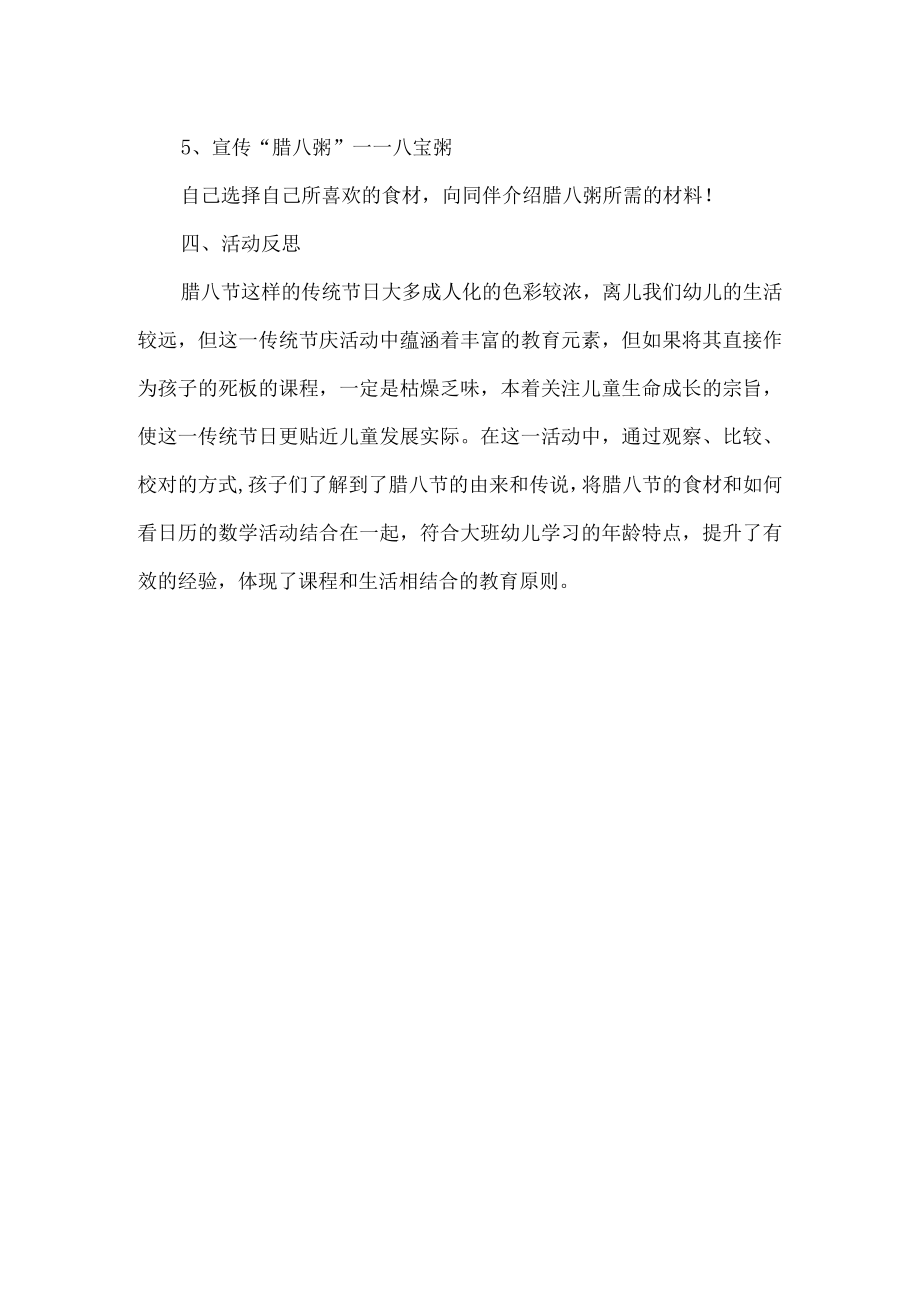 5、宣传“腊八粥”一一八宝粥

自己选择自己所喜欢的食材，向同伴介绍腊八粥所需的材料！

四、活动反思

腊八节这样的传统节日大多成人化的色彩较浓，离儿我们幼儿的生活较远，但这一传统节庆活动中蕴涵着丰富的教育元素，但如果将其直接作为孩子的死板的课程，一定是枯燥乏味，本着关注儿童生命成长的宗旨，使这一传统节日更贴近儿童发展实际。在这一活动中，通过观察、比较、校对的方式,孩子们了解到了腊八节的由来和传说，将腊八节的食材和如何看日历的数学活动结合在一起，符合大班幼儿学习的年龄特点，提升了有效的经验，体现了课程和生活相结合的教育原则。